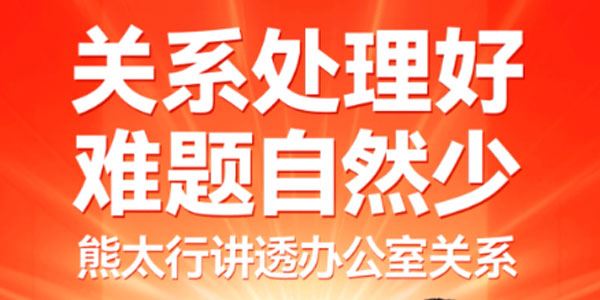 关系处理好
难题自然少
熊太行讲透办公室关系